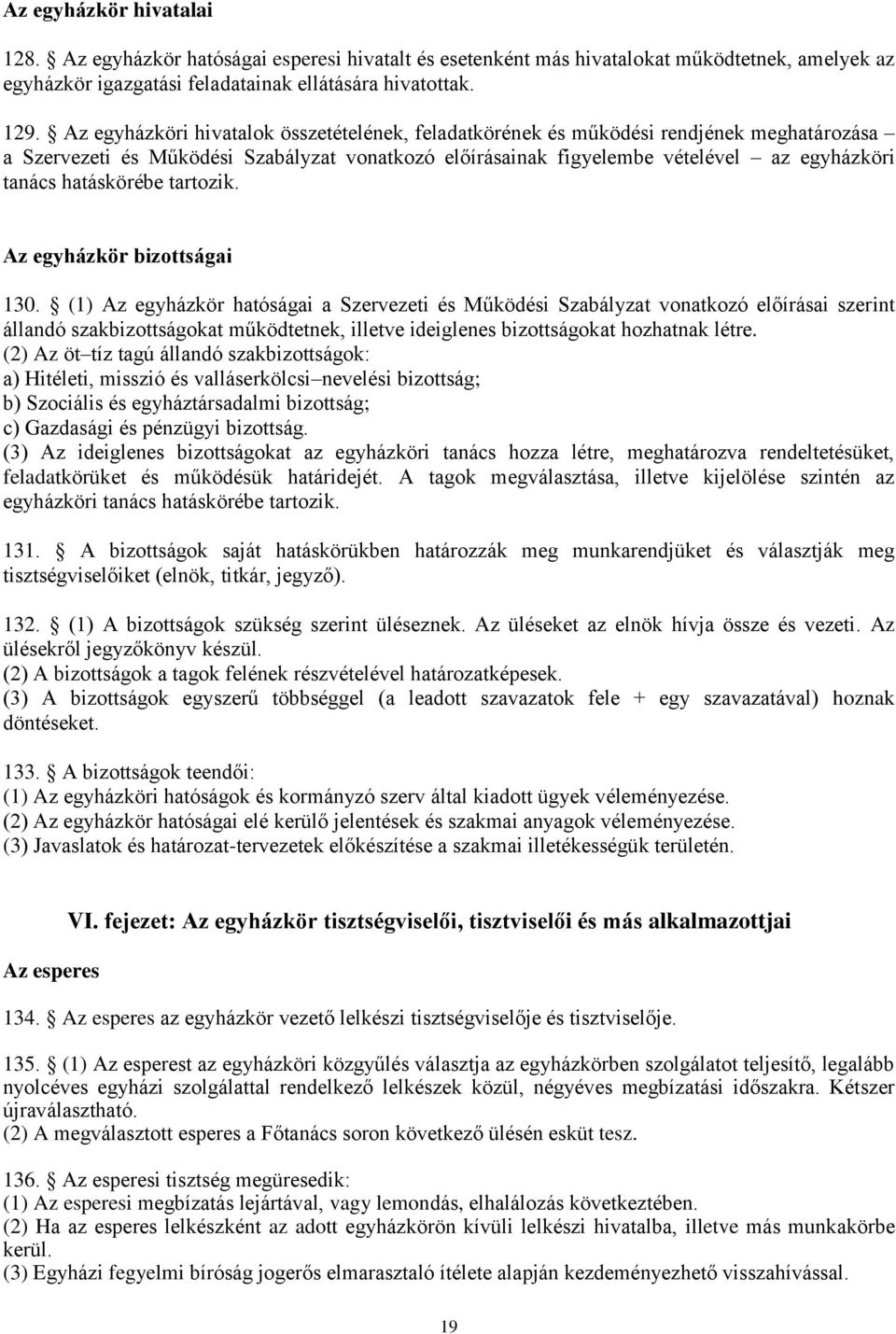 Az egyházkör hivatalai

128. Az egyházkör hatóságai esperesi hivatalt és esetenként más hivatalokat működtetnek, amelyek az egyházkör igazgatási feladatainak ellátására hivatottak.

129. Az egyházköri hivatalok összetételének, feladatkörének és működési rendjének meghatározása – a Szervezeti és Működési Szabályzat vonatkozó előírásainak figyelembe vételével – az egyházköri tanács hatáskörébe tartozik.

Az egyházkör bizottságai

130. (1) Az egyházkör hatóságai a Szervezeti és Működési Szabályzat vonatkozó előírásai szerint állandó szakbizottságokat működtetnek, illetve ideiglenes bizottságokat hozhatnak létre.
(2) Az öt–tíz tagú állandó szakbizottságok:
a) Hitéleti, misszió és valláserkölcsi–nevelési bizottság;
b) Szociális és egyháztársadalmi bizottság;
c) Gazdasági és pénzügyi bizottság.
(3) Az ideiglenes bizottságokat az egyházköri tanács hozza létre, meghatározva rendeltetésüket, feladatkörüket és működésük határidejét. A tagok megválasztása, illetve kijelölése szintén az egyházköri tanács hatáskörébe tartozik.

131. A bizottságok saját hatáskörükben határozzák meg munkarendjüket és választják meg tisztségviselőiket (elnök, titkár, jegyző).

132. (1) A bizottságok szükség szerint üléseznek. Az üléseket az elnök hívja össze és vezeti. Az ülésekről jegyzőkönyv készül.
(2) A bizottságok a tagok felének részvételével határozatképesek.
(3) A bizottságok egyszerű többséggel (a leadott szavazatok fele + egy szavazatával) hoznak döntéseket.

133. A bizottságok teendői:
(1) Az egyházköri hatóságok és kormányzó szerv által kiadott ügyek véleményezése.
(2) Az egyházkör hatóságai elé kerülő jelentések és szakmai anyagok véleményezése.
(3) Javaslatok és határozat-tervezetek előkészítése a szakmai illetékességük területén.

VI. fejezet: Az egyházkör tisztségviselői, tisztviselői és más alkalmazottjai

Az esperes

134. Az esperes az egyházkör vezető lelkészi tisztségviselője és tisztviselője.

135. (1) Az esperest az egyházköri közgyűlés választja az egyházkörben szolgálatot teljesítő, legalább nyolcéves egyházi szolgálattal rendelkező lelkészek közül, négyéves megbízatási időszakra. Kétszer újraválasztható.
(2) A megválasztott esperes a Főtanács soron következő ülésén esküt tesz.

136. Az esperesi tisztség megüresedik:
(1) Az esperesi megbízatás lejártával, vagy lemondás, elhalálozás következtében.
(2) Ha az esperes lelkészként az adott egyházkörön kívüli lelkészi hivatalba, illetve más munkakörbe kerül.
(3) Egyházi fegyelmi bíróság jogerős elmarasztaló ítélete alapján kezdeményezhető visszahívással.

19